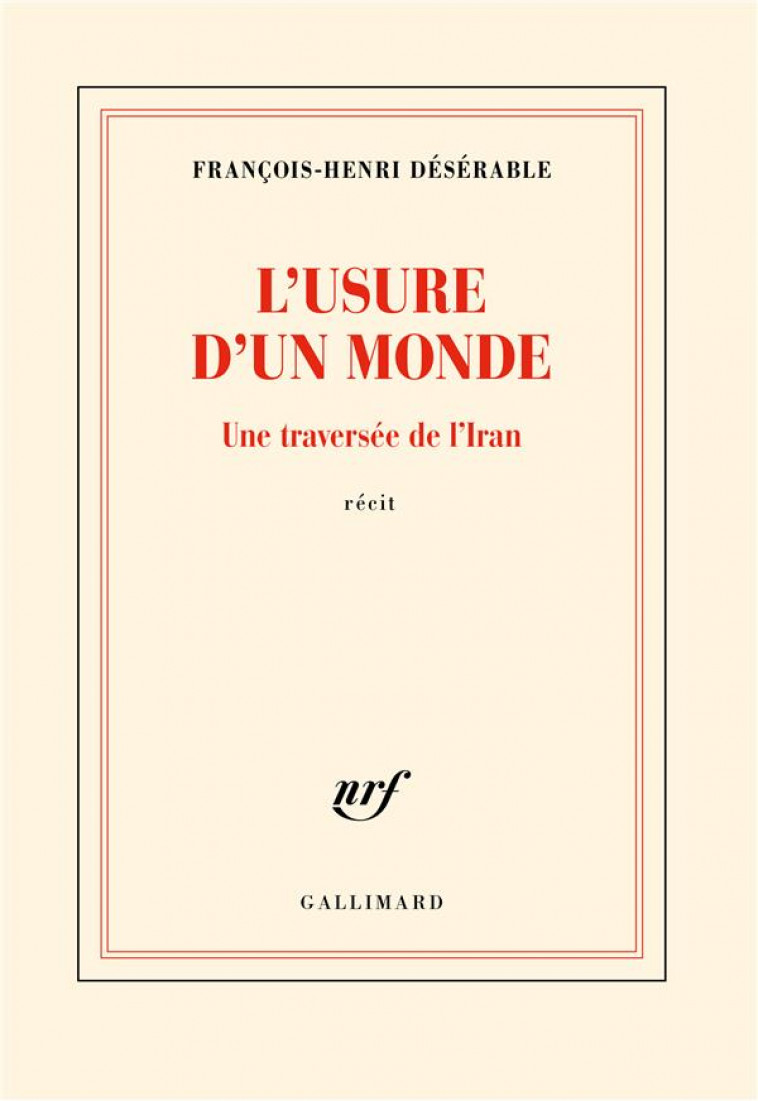 FRANÇOIS-HENRI DÉSÉRABLE

L'USURE D'UN MONDE

Une traversée de l'Iran

récit

nrf

GALLIMARD